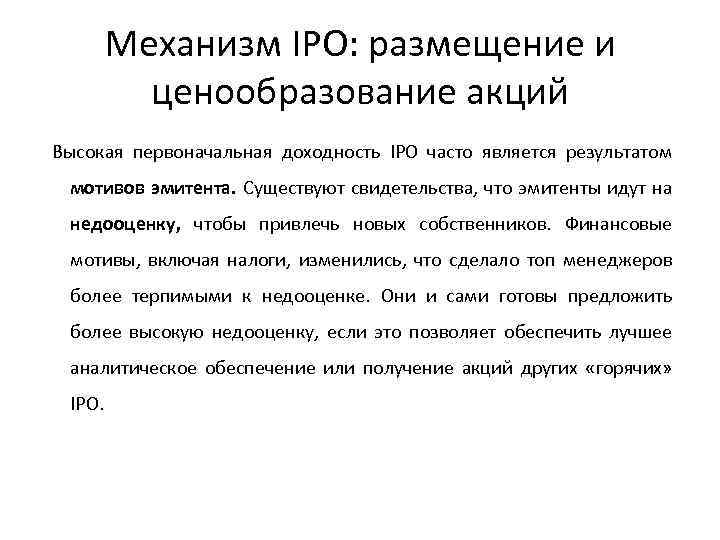 Механизм IPO: размещение и ценообразование акций

Высокая первоначальная доходность IPO часто является результатом мотивов эмитента. Существуют свидетельства, что эмитенты идут на недооценку, чтобы привлечь новых собственников. Финансовые мотивы, включая налоги, изменились, что сделало топ менеджеров более терпимыми к недооценке. Они и сами готовы предложить более высокую недооценку, если это позволяет обеспечить лучшее аналитическое обеспечение или получение акций других «горячих» IPO.